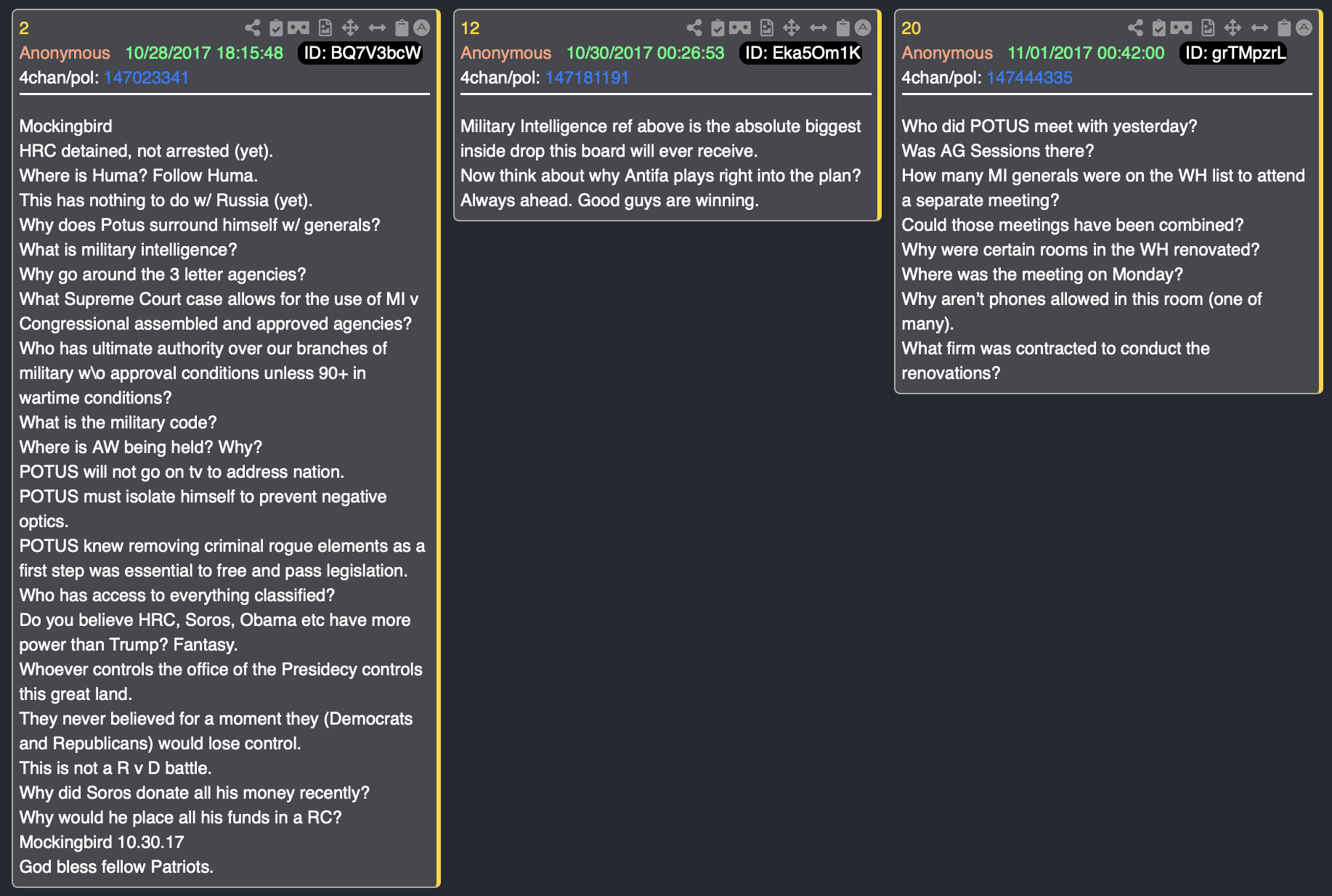 2
Anonymous 10/28/2017 18:15:48 ID: BQ7V3bcW
4chan/pol: 147023341

Mockingbird
HRC detained, not arrested (yet).
Where is Huma? Follow Huma.
This has nothing to do w/ Russia (yet).
Why does Potus surround himself w/ generals?
What is military intelligence?
Why go around the 3 letter agencies?
What Supreme Court case allows for the use of MI v Congressional assembled and approved agencies?
Who has ultimate authority over our branches of military w\o approval conditions unless 90+ in wartime conditions?
What is the military code?
Where is AW being held? Why?
POTUS will not go on tv to address nation.
POTUS must isolate himself to prevent negative optics.
POTUS knew removing criminal rogue elements as a first step was essential to free and pass legislation.
Who has access to everything classified?
Do you believe HRC, Soros, Obama etc have more power than Trump? Fantasy.
Whoever controls the office of the Presidecy controls this great land.
They never believed for a moment they (Democrats and Republicans) would lose control.
This is not a R v D battle.
Why did Soros donate all his money recently?
Why would he place all his funds in a RC?
Mockingbird 10.30.17
God bless fellow Patriots.

12
Anonymous 10/30/2017 00:26:53 ID: Eka5Om1K
4chan/pol: 147181191

Military Intelligence ref above is the absolute biggest inside drop this board will ever receive.
Now think about why Antifa plays right into the plan?
Always ahead. Good guys are winning.

20
Anonymous 11/01/2017 00:42:00 ID: grTMpzrL
4chan/pol: 147444335

Who did POTUS meet with yesterday?
Was AG Sessions there?
How many MI generals were on the WH list to attend a separate meeting?
Could those meetings have been combined?
Why were certain rooms in the WH renovated?
Where was the meeting on Monday?
Why aren't phones allowed in this room (one of many).
What firm was contracted to conduct the renovations?